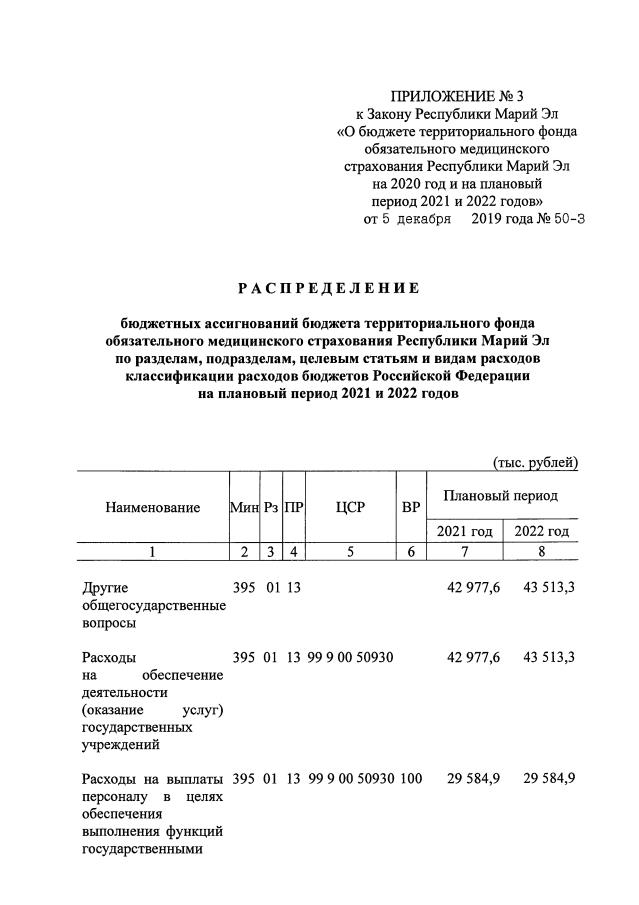 ПРИЛОЖЕНИЕ № 3
к Закону Республики Марий Эл
«О бюджете территориального фонда обязательного медицинского страхования Республики Марий Эл на 2020 год и на плановый период 2021 и 2022 годов»
от 5 декабря 2019 года № 50-З

РАСПРЕДЕЛЕНИЕ

бюджетных ассигнований бюджета территориального фонда обязательного медицинского страхования Республики Марий Эл по разделам, подразделам, целевым статьям и видам расходов классификации расходов бюджетов Российской Федерации на плановый период 2021 и 2022 годов

(тыс. рублей)

| Наименование | Мин | Рз | ПР | ЦСР | ВР | Плановый период 2021 год | Плановый период 2022 год |
|---|---|---|---|---|---|---|---|
| 1 | 2 | 3 | 4 | 5 | 6 | 7 | 8 |
| Другие общегосударственные вопросы | 395 | 01 | 13 | | | 42 977,6 | 43 513,3 |
| Расходы на обеспечение деятельности (оказание услуг) государственных учреждений | 395 | 01 | 13 | 99 9 00 50930 | | 42 977,6 | 43 513,3 |
| Расходы на выплаты персоналу в целях обеспечения выполнения функций государственными | 395 | 01 | 13 | 99 9 00 50930 | 100 | 29 584,9 | 29 584,9 |